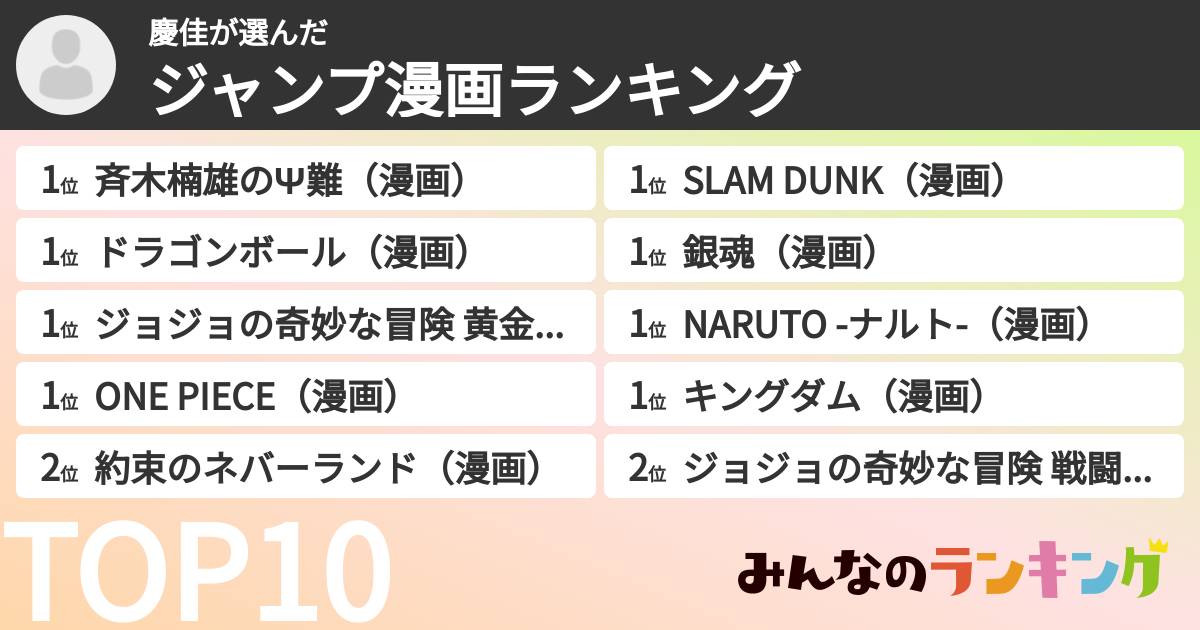 慶佳が選んだ
ジャンプ漫画ランキング

1位 斉木楠雄のΨ難（漫画）
1位 ドラゴンボール（漫画）
1位 ジョジョの奇妙な冒険 黄金...
1位 ONE PIECE（漫画）
2位 約束のネバーランド（漫画）

1位 SLAM DUNK（漫画）
1位 銀魂（漫画）
1位 NARUTO -ナルト-（漫画）
1位 キングダム（漫画）
2位 ジョジョの奇妙な冒険 戦闘...

TOP10

みんなのランキング